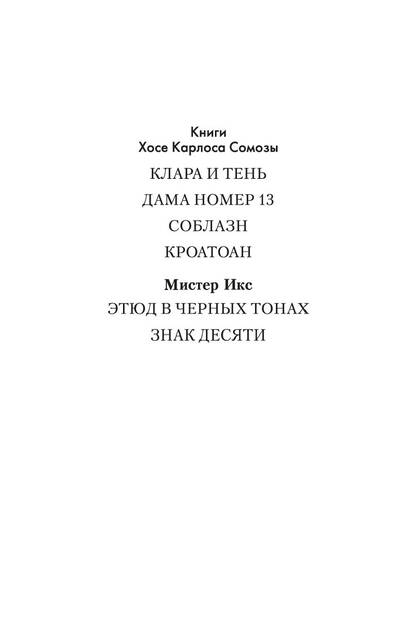 Книги
Хосе Карлоса Сомозы

КЛАРА И ТЕНЬ

ДАМА НОМЕР 13

СОБЛАЗН

КРОАТОАН

Мистер Икс

ЭТЮД В ЧЕРНЫХ ТОНАХ

ЗНАК ДЕСЯТИ